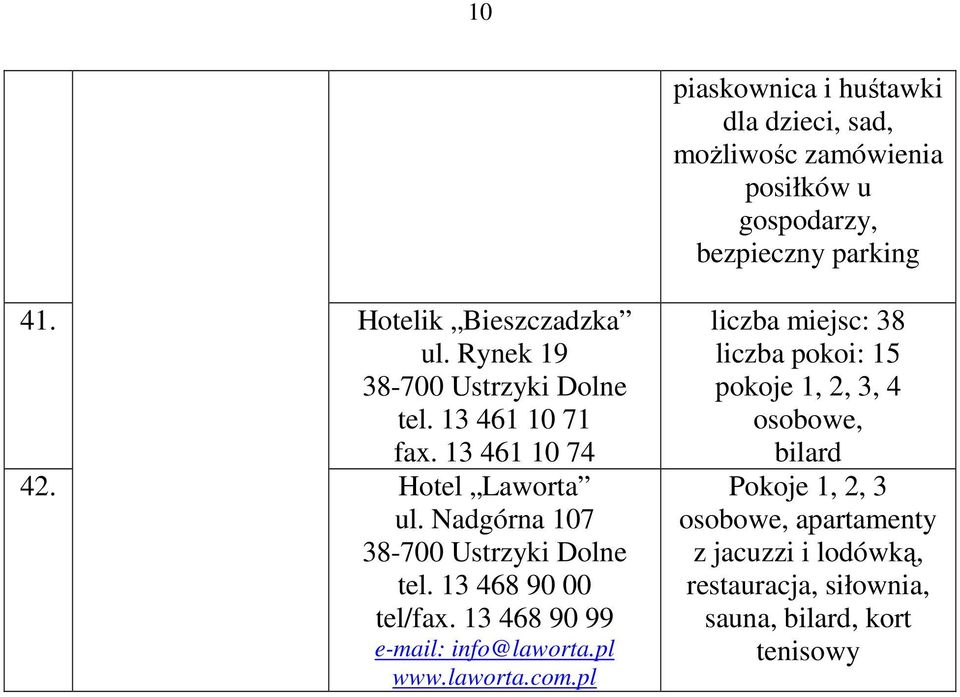 10

| | | | |
|---|---|---|---|
| | | | piaskownica i huśtawki dla dzieci, sad, możliwośc zamówienia posiłków u gospodarzy, bezpieczny parking |
| 41. | | Hotelik „Bieszczadzka” ul. Rynek 19 38-700 Ustrzyki Dolne tel. 13 461 10 71 fax. 13 461 10 74 | liczba miejsc: 38 liczba pokoi: 15 pokoje 1, 2, 3, 4 osobowe, bilard |
| 42. | | Hotel „Laworta” ul. Nadgórna 107 38-700 Ustrzyki Dolne tel. 13 468 90 00 tel/fax. 13 468 90 99 e-mail: info@laworta.pl www.laworta.com.pl | Pokoje 1, 2, 3 osobowe, apartamenty z jacuzzi i lodówką, restauracja, siłownia, sauna, bilard, kort tenisowy |